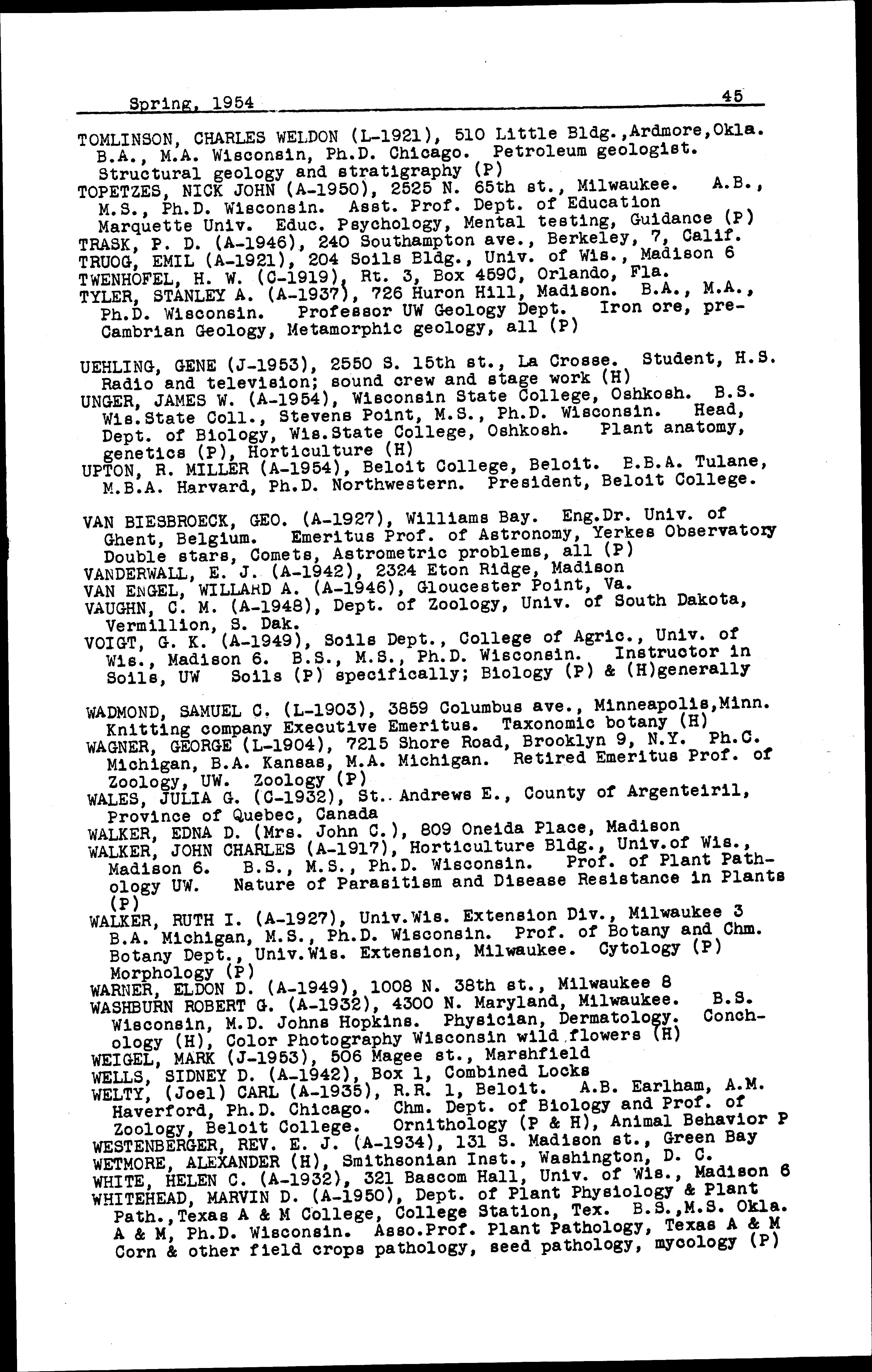 Spring, 1954 45

TOMLINSON, CHARLES WELDON (L-1921), 510 Little Bldg.,Ardmore,Okla. B.A., M.A. Wisconsin, Ph.D. Chicago. Petroleum geologist. Structural geology and stratigraphy (P)
TOPETZES, NICK JOHN (A-1950), 2525 N. 65th st., Milwaukee. A.B., M.S., Ph.D. Wisconsin. Asst. Prof. Dept. of Education Marquette Univ. Educ. Psychology, Mental testing, Guidance (P)
TRASK, P. D. (A-1946), 240 Southampton ave., Berkeley, 7, Calif.
TRUOG, EMIL (A-1921), 204 Soils Bldg., Univ. of Wis., Madison 6
TWENHOFEL, H. W. (C-1919), Rt. 3, Box 459C, Orlando, Fla.
TYLER, STANLEY A. (A-1937), 726 Huron Hill, Madison. B.A., M.A., Ph.D. Wisconsin. Professor UW Geology Dept. Iron ore, pre-Cambrian Geology, Metamorphic geology, all (P)

UEHLING, GENE (J-1953), 2550 S. 15th st., La Crosse. Student, H.S. Radio and television; sound crew and stage work (H)
UNGER, JAMES W. (A-1954), Wisconsin State College, Oshkosh. B.S. Wis.State Coll., Stevens Point, M.S., Ph.D. Wisconsin. Head, Dept. of Biology, Wis.State College, Oshkosh. Plant anatomy, genetics (P), Horticulture (H)
UPTON, R. MILLER (A-1954), Beloit College, Beloit. B.B.A. Tulane, M.B.A. Harvard, Ph.D. Northwestern. President, Beloit College.

VAN BIESBROECK, GEO. (A-1927), Williams Bay. Eng.Dr. Univ. of Ghent, Belgium. Emeritus Prof. of Astronomy, Yerkes Observatory Double stars, Comets, Astrometric problems, all (P)
VANDERWALL, E. J. (A-1942), 2324 Eton Ridge, Madison
VAN ENGEL, WILLARD A. (A-1946), Gloucester Point, Va.
VAUGHN, C. M. (A-1948), Dept. of Zoology, Univ. of South Dakota, Vermillion, S. Dak.
VOIGT, G. K. (A-1949), Soils Dept., College of Agric., Univ. of Wis., Madison 6. B.S., M.S., Ph.D. Wisconsin. Instructor in Soils, UW Soils (P) specifically; Biology (P) & (H)generally

WADMOND, SAMUEL C. (L-1903), 3859 Columbus ave., Minneapolis,Minn. Knitting company Executive Emeritus. Taxonomic botany (H)
WAGNER, GEORGE (L-1904), 7215 Shore Road, Brooklyn 9, N.Y. Ph.C. Michigan, B.A. Kansas, M.A. Michigan. Retired Emeritus Prof. of Zoology, UW. Zoology (P)
WALES, JULIA G. (C-1932), St. Andrews E., County of Argenteiril, Province of Quebec, Canada
WALKER, EDNA D. (Mrs. John C.), 809 Oneida Place, Madison
WALKER, JOHN CHARLES (A-1917), Horticulture Bldg., Univ.of Wis., Madison 6. B.S., M.S., Ph.D. Wisconsin. Prof. of Plant Pathology UW. Nature of Parasitism and Disease Resistance in Plants (P)
WALKER, RUTH I. (A-1927), Univ.Wis. Extension Div., Milwaukee 3 B.A. Michigan, M.S., Ph.D. Wisconsin. Prof. of Botany and Chm. Botany Dept., Univ.Wis. Extension, Milwaukee. Cytology (P) Morphology (P)
WARNER, ELDON D. (A-1949), 1008 N. 38th st., Milwaukee 8
WASHBURN ROBERT G. (A-1932), 4300 N. Maryland, Milwaukee. B.S. Wisconsin, M.D. Johns Hopkins. Physician, Dermatology. Conchology (H), Color Photography Wisconsin wild flowers (H)
WEIGEL, MARK (J-1953), 506 Magee st., Marshfield
WELLS, SIDNEY D. (A-1942), Box 1, Combined Locks
WELTY, (Joel) CARL (A-1935), R.R. 1, Beloit. A.B. Earlham, A.M. Haverford, Ph.D. Chicago. Chm. Dept. of Biology and Prof. of Zoology, Beloit College. Ornithology (P & H), Animal Behavior P
WESTENBERGER, REV. E. J. (A-1934), 131 S. Madison st., Green Bay
WETMORE, ALEXANDER (H), Smithsonian Inst., Washington, D. C.
WHITE, HELEN C. (A-1932), 321 Bascom Hall, Univ. of Wis., Madison 6
WHITEHEAD, MARVIN D. (A-1950), Dept. of Plant Physiology & Plant Path.,Texas A & M College, College Station, Tex. B.S.,M.S. Okla. A & M, Ph.D. Wisconsin. Asso.Prof. Plant Pathology, Texas A & M Corn & other field crops pathology, seed pathology, mycology (P)